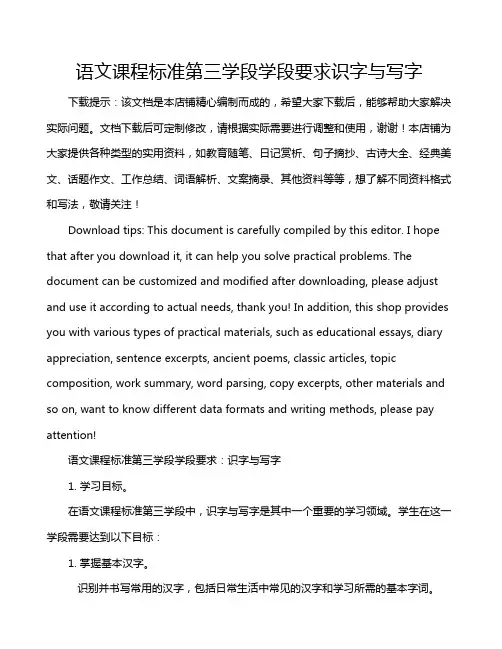 语文课程标准第三学段学段要求识字与写字

下载提示：该文档是本店铺精心编制而成的，希望大家下载后，能够帮助大家解决实际问题。文档下载后可定制修改，请根据实际需要进行调整和使用，谢谢！本店铺为大家提供各种类型的实用资料，如教育随笔、日记赏析、句子摘抄、古诗大全、经典美文、话题作文、工作总结、词语解析、文案摘录、其他资料等等，想了解不同资料格式和写法，敬请关注！

Download tips: This document is carefully compiled by this editor. I hope that after you download it, it can help you solve practical problems. The document can be customized and modified after downloading, please adjust and use it according to actual needs, thank you! In addition, this shop provides you with various types of practical materials, such as educational essays, diary appreciation, sentence excerpts, ancient poems, classic articles, topic composition, work summary, word parsing, copy excerpts, other materials and so on, want to know different data formats and writing methods, please pay attention!

语文课程标准第三学段学段要求：识字与写字

1. 学习目标。

在语文课程标准第三学段中，识字与写字是其中一个重要的学习领域。学生在这一学段需要达到以下目标：

1. 掌握基本汉字。

识别并书写常用的汉字，包括日常生活中常见的汉字和学习所需的基本字词。